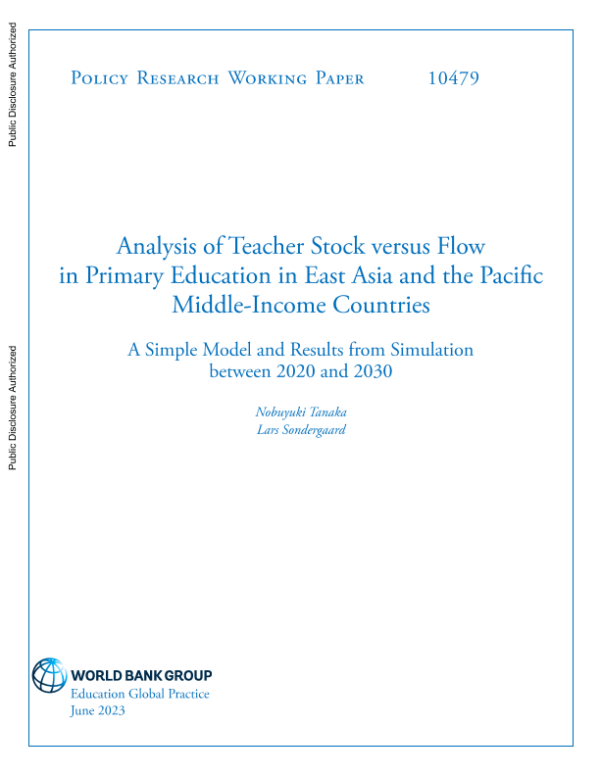 Public Disclosure Authorized

Public Disclosure Authorized

Policy Research Working Paper 10479

Analysis of Teacher Stock versus Flow in Primary Education in East Asia and the Pacific Middle-Income Countries

A Simple Model and Results from Simulation between 2020 and 2030

Nobuyuki Tanaka
Lars Sondergaard

WORLD BANK GROUP
Education Global Practice
June 2023